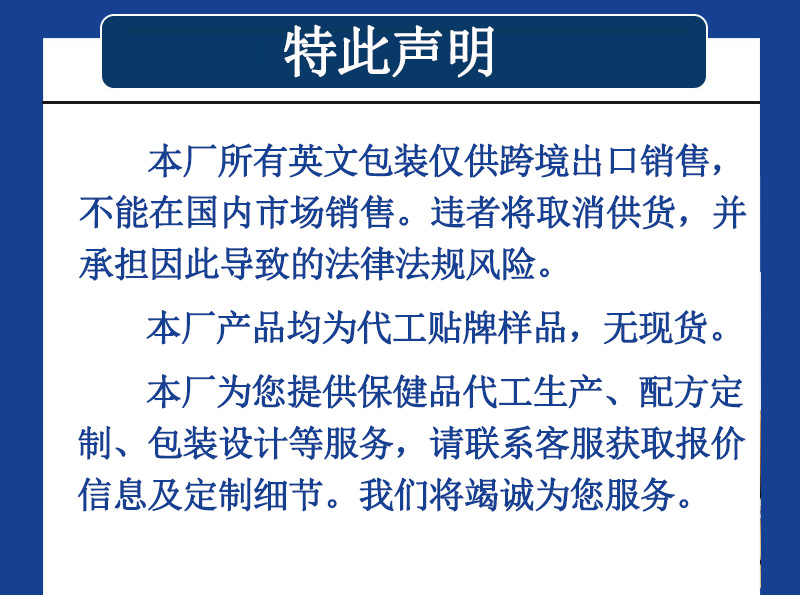 特此声明

本厂所有英文包装仅供跨境出口销售，不能在国内市场销售。违者将取消供货，并承担因此导致的法律法规风险。

本厂产品均为代工贴牌样品，无现货。

本厂为您提供保健品代工生产、配方定制、包装设计等服务，请联系客服获取报价信息及定制细节。我们将竭诚为您服务。